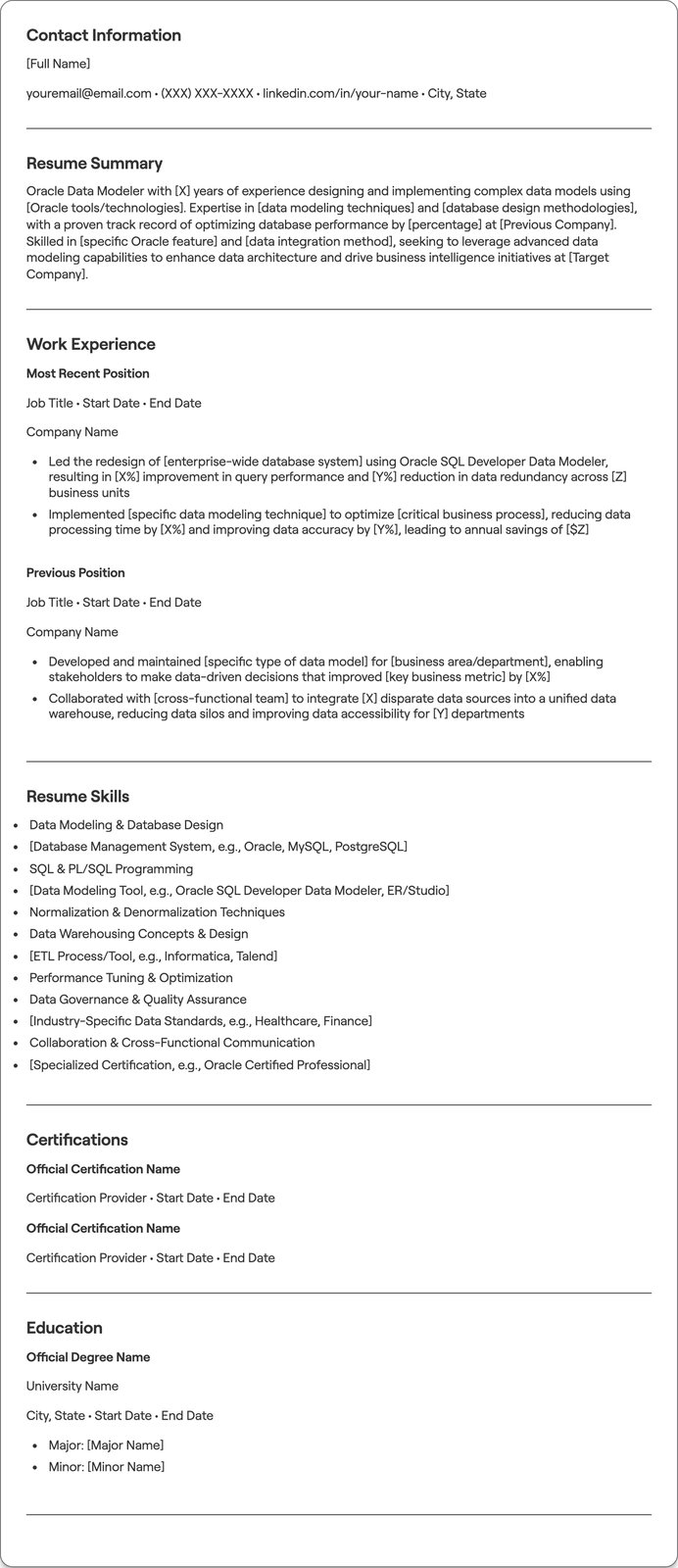 Contact Information

[Full Name]

youremail@email.com • (XXX) XXX-XXXX • linkedin.com/in/your-name • City, State

Resume Summary

Oracle Data Modeler with [X] years of experience designing and implementing complex data models using [Oracle tools/technologies]. Expertise in [data modeling techniques] and [database design methodologies], with a proven track record of optimizing database performance by [percentage] at [Previous Company]. Skilled in [specific Oracle feature] and [data integration method], seeking to leverage advanced data modeling capabilities to enhance data architecture and drive business intelligence initiatives at [Target Company].

Work Experience

Most Recent Position

Job Title • Start Date • End Date

Company Name

• Led the redesign of [enterprise-wide database system] using Oracle SQL Developer Data Modeler, resulting in [X%] improvement in query performance and [Y%] reduction in data redundancy across [Z] business units
• Implemented [specific data modeling technique] to optimize [critical business process], reducing data processing time by [X%] and improving data accuracy by [Y%], leading to annual savings of [$Z]

Previous Position

Job Title • Start Date • End Date

Company Name

• Developed and maintained [specific type of data model] for [business area/department], enabling stakeholders to make data-driven decisions that improved [key business metric] by [X%]
• Collaborated with [cross-functional team] to integrate [X] disparate data sources into a unified data warehouse, reducing data silos and improving data accessibility for [Y] departments

Resume Skills

• Data Modeling & Database Design
• [Database Management System, e.g., Oracle, MySQL, PostgreSQL]
• SQL & PL/SQL Programming
• [Data Modeling Tool, e.g., Oracle SQL Developer Data Modeler, ER/Studio]
• Normalization & Denormalization Techniques
• Data Warehousing Concepts & Design
• [ETL Process/Tool, e.g., Informatica, Talend]
• Performance Tuning & Optimization
• Data Governance & Quality Assurance
• [Industry-Specific Data Standards, e.g., Healthcare, Finance]
• Collaboration & Cross-Functional Communication
• [Specialized Certification, e.g., Oracle Certified Professional]

Certifications

Official Certification Name

Certification Provider • Start Date • End Date

Official Certification Name

Certification Provider • Start Date • End Date

Education

Official Degree Name

University Name

City, State • Start Date • End Date

• Major: [Major Name]
• Minor: [Minor Name]